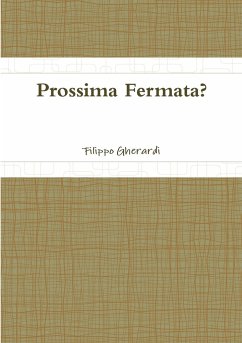 Prossima Fermata?

Filippo Gherardi